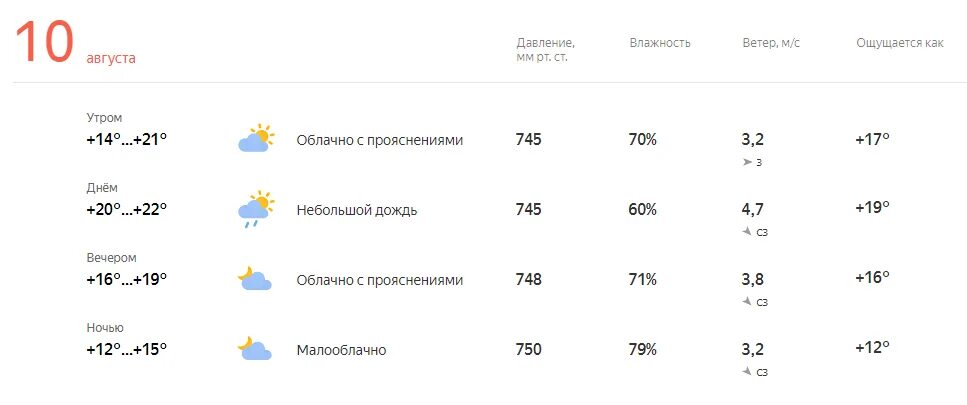 10 августа

| | | Давление, мм рт. ст. | Влажность | Ветер, м/с | Ощущается как |
|---|---|---|---|---|---|
| Утром +14°...+21° | Облачно с прояснениями | 745 | 70% | 3,2 з | +17° |
| Днём +20°...+22° | Небольшой дождь | 745 | 60% | 4,7 сз | +19° |
| Вечером +16°...+19° | Облачно с прояснениями | 748 | 71% | 3,8 сз | +16° |
| Ночью +12°...+15° | Малооблачно | 750 | 79% | 3,2 сз | +12° |